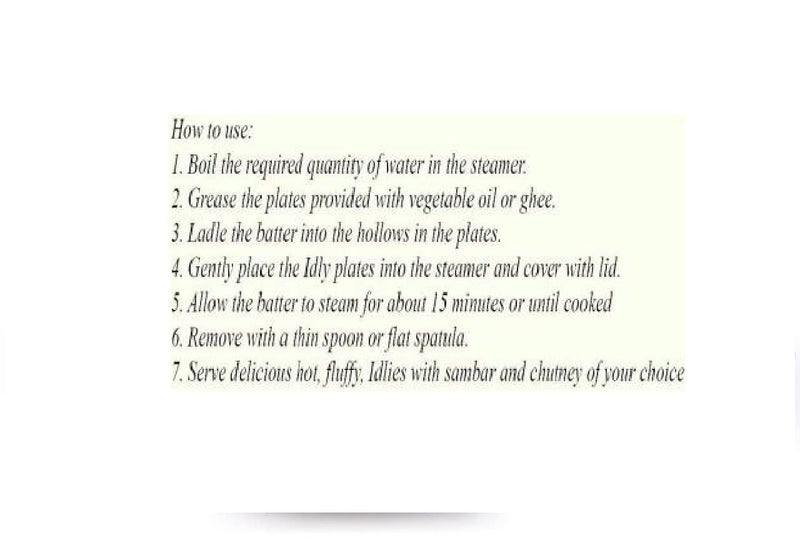 How to use:

1. Boil the required quantity of water in the steamer.
2. Grease the plates provided with vegetable oil or ghee.
3. Ladle the batter into the hollows in the plates.
4. Gently place the Idly plates into the steamer and cover with lid.
5. Allow the batter to steam for about 15 minutes or until cooked
6. Remove with a thin spoon or flat spatula.
7. Serve delicious hot, fluffy, Idlies with sambar and chutney of your choice